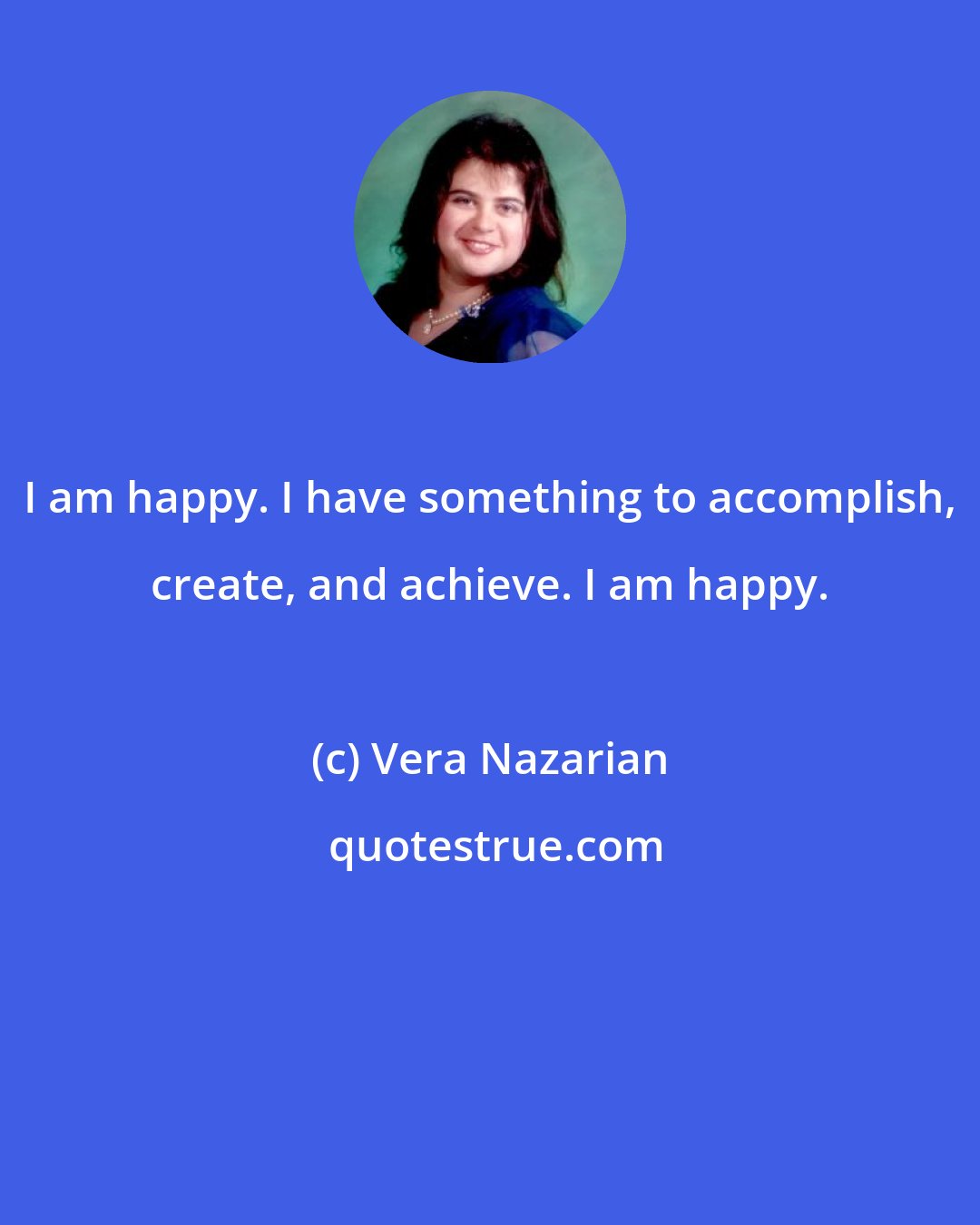 I am happy. I have something to accomplish, create, and achieve. I am happy.

(c) Vera Nazarian

quotestrue.com